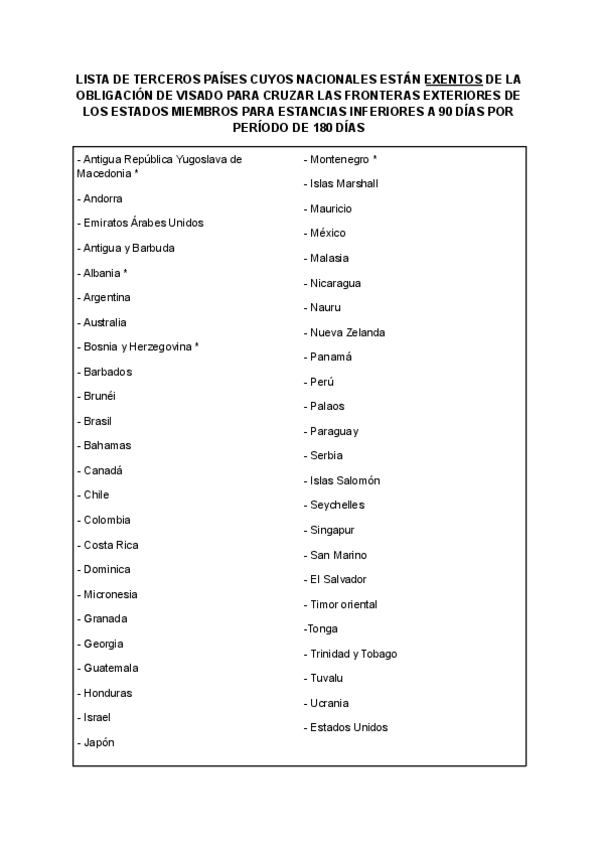 LISTA DE TERCEROS PAÍSES CUYOS NACIONALES ESTÁN EXENTOS DE LA OBLIGACIÓN DE VISADO PARA CRUZAR LAS FRONTERAS EXTERIORES DE LOS ESTADOS MIEMBROS PARA ESTANCIAS INFERIORES A 90 DÍAS POR PERÍODO DE 180 DÍAS

- Antigua República Yugoslava de Macedonia *

- Andorra

- Emiratos Árabes Unidos

- Antigua y Barbuda

- Albania *

- Argentina

- Australia

- Bosnia y Herzegovina *

- Barbados

- Brunéi

- Brasil

- Bahamas

- Canadá

- Chile

- Colombia

- Costa Rica

- Dominica

- Micronesia

- Granada

- Georgia

- Guatemala

- Honduras

- Israel

- Japón

- Montenegro *

- Islas Marshall

- Mauricio

- México

- Malasia

- Nicaragua

- Nauru

- Nueva Zelanda

- Panamá

- Perú

- Palaos

- Paraguay

- Serbia

- Islas Salomón

- Seychelles

- Singapur

- San Marino

- El Salvador

- Timor oriental

-Tonga

- Trinidad y Tobago

- Tuvalu

- Ucrania

- Estados Unidos